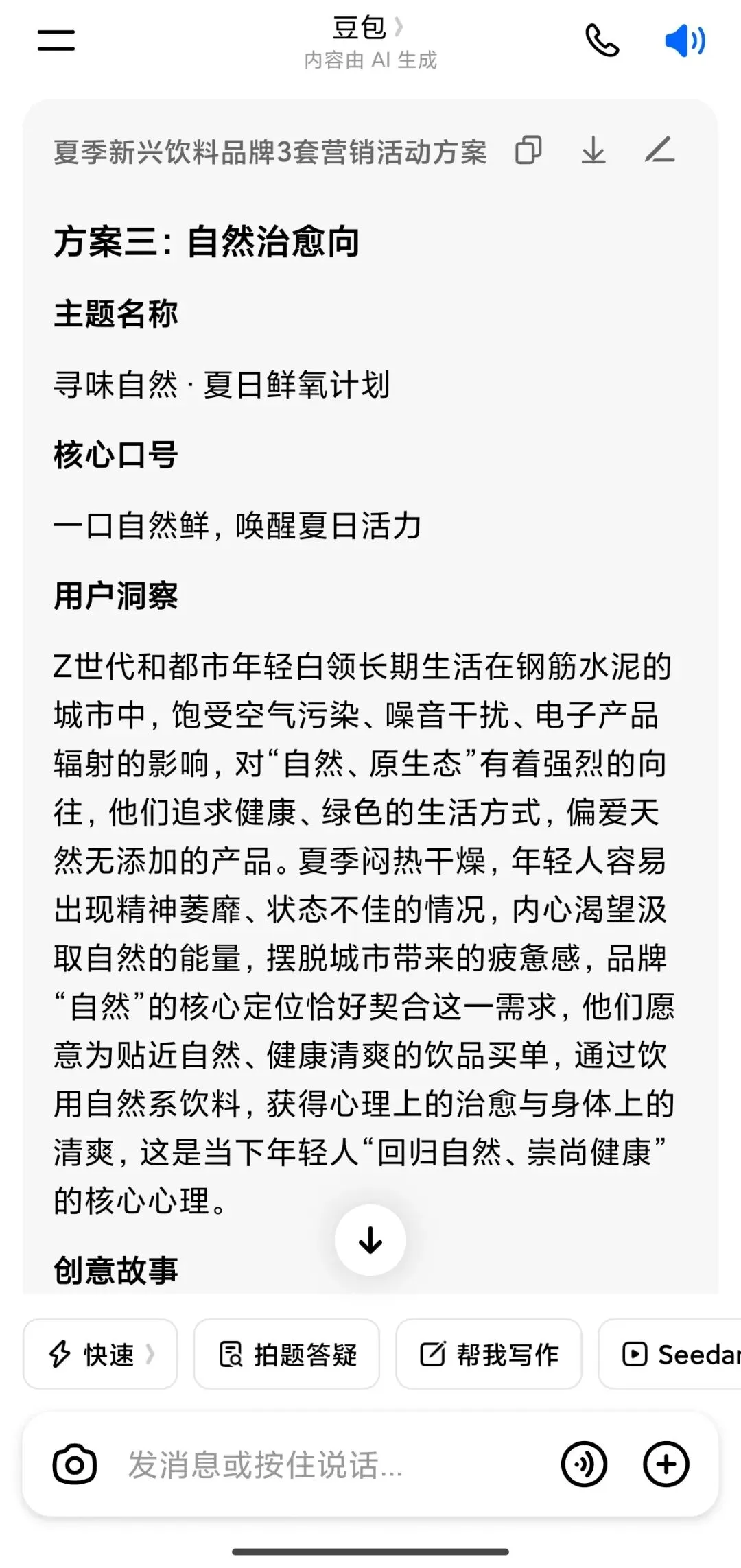 豆包
内容由 AI 生成

夏季新兴饮料品牌3套营销活动方案

方案三：自然治愈向

主题名称

寻味自然 · 夏日鲜氧计划

核心口号

一口自然鲜，唤醒夏日活力

用户洞察

Z世代和都市年轻白领长期生活在钢筋水泥的城市中，饱受空气污染、噪音干扰、电子产品辐射的影响，对“自然、原生态”有着强烈的向往，他们追求健康、绿色的生活方式，偏爱天然无添加的产品。夏季闷热干燥，年轻人容易出现精神萎靡、状态不佳的情况，内心渴望汲取自然的能量，摆脱城市带来的疲惫感，品牌“自然”的核心定位恰好契合这一需求，他们愿意为贴近自然、健康清爽的饮品买单，通过饮用自然系饮料，获得心理上的治愈与身体上的清爽，这是当下年轻人“回归自然、崇尚健康”的核心心理。

创意故事

快速

拍题答疑

帮我写作

Seedar

发消息或按住说话...